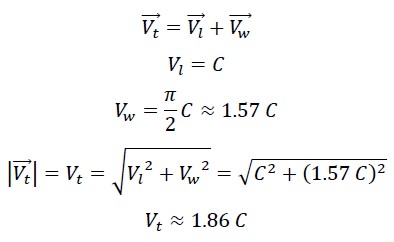 $\overrightarrow{V_t} = \overrightarrow{V_l} + \overrightarrow{V_w}$

$V_l = C$

$V_w = \frac{\pi}{2} C \approx 1.57\ C$

$\left|\overrightarrow{V_t}\right| = V_t = \sqrt{{V_l}^2 + {V_w}^2} = \sqrt{C^2 + (1.57\ C)^2}$

$V_t \approx 1.86\ C$